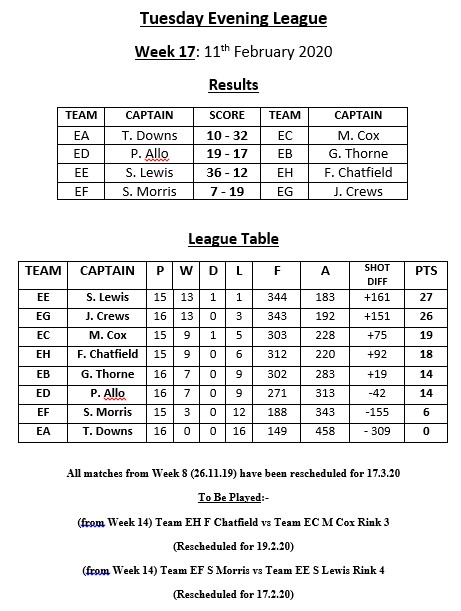 Tuesday Evening League

Week 17: 11th February 2020

Results

| TEAM | CAPTAIN | SCORE | TEAM | CAPTAIN |
|---|---|---|---|---|
| EA | T. Downs | 10 - 32 | EC | M. Cox |
| ED | P. Allo | 19 - 17 | EB | G. Thorne |
| EE | S. Lewis | 36 - 12 | EH | F. Chatfield |
| EF | S. Morris | 7 - 19 | EG | J. Crews |

League Table

| TEAM | CAPTAIN | P | W | D | L | F | A | SHOT DIFF | PTS |
|---|---|---|---|---|---|---|---|---|---|
| EE | S. Lewis | 15 | 13 | 1 | 1 | 344 | 183 | +161 | 27 |
| EG | J. Crews | 16 | 13 | 0 | 3 | 343 | 192 | +151 | 26 |
| EC | M. Cox | 15 | 9 | 1 | 5 | 303 | 228 | +75 | 19 |
| EH | F. Chatfield | 15 | 9 | 0 | 6 | 312 | 220 | +92 | 18 |
| EB | G. Thorne | 16 | 7 | 0 | 9 | 302 | 283 | +19 | 14 |
| ED | P. Allo | 16 | 7 | 0 | 9 | 271 | 313 | -42 | 14 |
| EF | S. Morris | 15 | 3 | 0 | 12 | 188 | 343 | -155 | 6 |
| EA | T. Downs | 16 | 0 | 0 | 16 | 149 | 458 | - 309 | 0 |

All matches from Week 8 (26.11.19) have been rescheduled for 17.3.20

To Be Played:-

(from Week 14) Team EH F Chatfield vs Team EC M Cox Rink 3

(Rescheduled for 19.2.20)

(from Week 14) Team EF S Morris vs Team EE S Lewis Rink 4

(Rescheduled for 17.2.20)